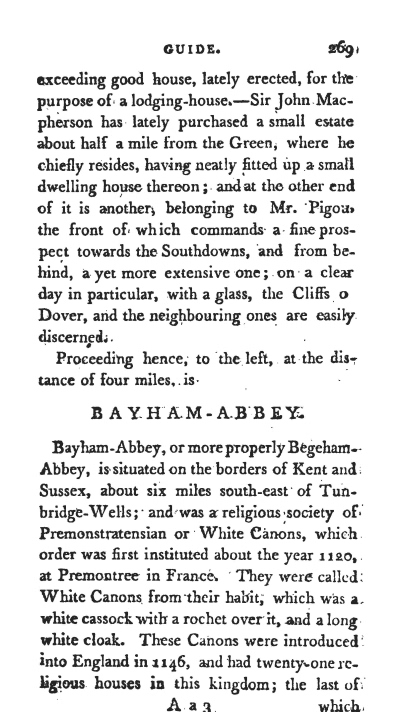 GUIDE. 269

exceeding good house, lately erected, for the purpose of a lodging-house.—Sir John Macpherson has lately purchased a small estate about half a mile from the Green, where he chiefly resides, having neatly fitted up a small dwelling house thereon; and at the other end of it is another, belonging to Mr. Pigou, the front of which commands a fine prospect towards the Southdowns, and from behind, a yet more extensive one; on a clear day in particular, with a glass, the Cliffs o Dover, and the neighbouring ones are easily discerned.

Proceeding hence, to the left, at the distance of four miles, is

BAYHAM-ABBEY.

Bayham-Abbey, or more properly Begeham-Abbey, is situated on the borders of Kent and Sussex, about six miles south-east of Tunbridge-Wells; and was a religious society of Premonstratensian or White Canons, which order was first instituted about the year 1120, at Premontree in France. They were called White Canons from their habit, which was a white cassock with a rochet over it, and a long white cloak. These Canons were introduced into England in 1146, and had twenty-one religious houses in this kingdom; the last of

A a 3 which